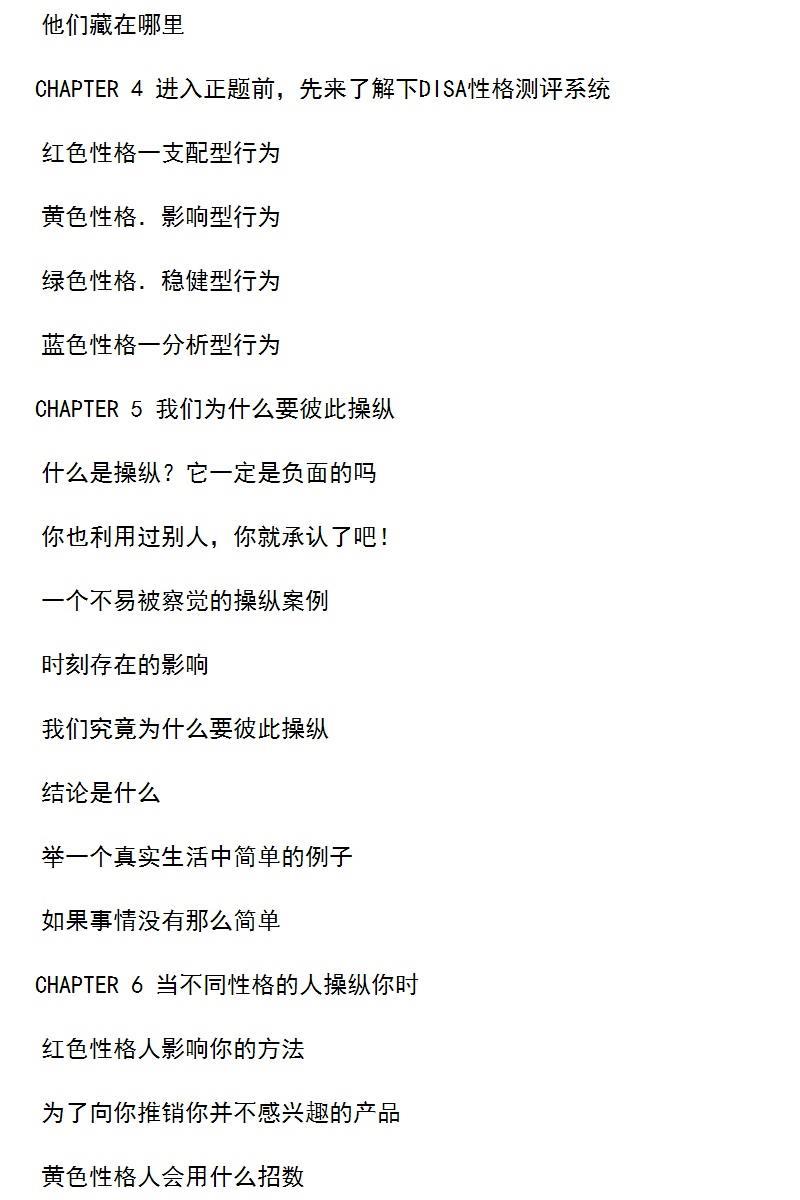 他们藏在哪里

CHAPTER 4 进入正题前，先来了解下DISA性格测评系统

红色性格一支配型行为

黄色性格．影响型行为

绿色性格．稳健型行为

蓝色性格一分析型行为

CHAPTER 5 我们为什么要彼此操纵

什么是操纵？它一定是负面的吗

你也利用过别人，你就承认了吧！

一个不易被察觉的操纵案例

时刻存在的影响

我们究竟为什么要彼此操纵

结论是什么

举一个真实生活中简单的例子

如果事情没有那么简单

CHAPTER 6 当不同性格的人操纵你时

红色性格人影响你的方法

为了向你推销你并不感兴趣的产品

黄色性格人会用什么招数